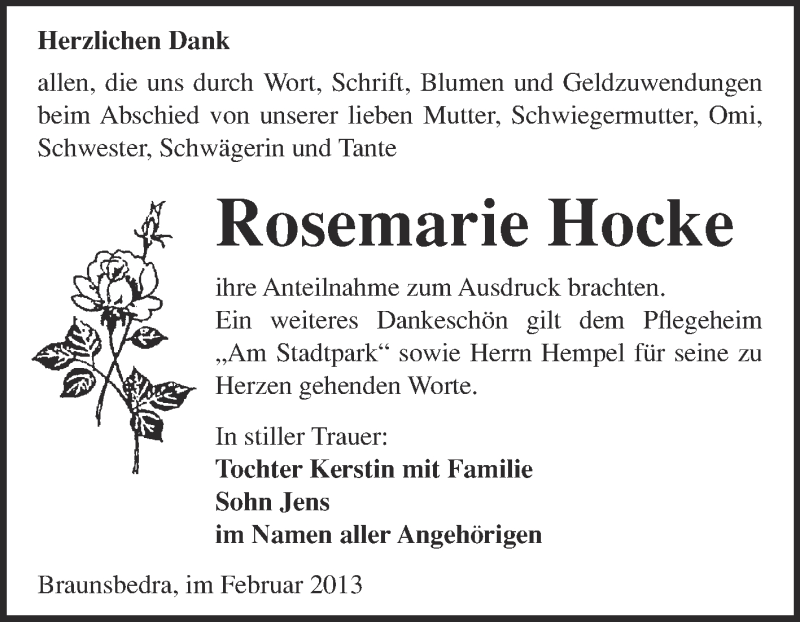 Herzlichen Dank

allen, die uns durch Wort, Schrift, Blumen und Geldzuwendungen beim Abschied von unserer lieben Mutter, Schwiegermutter, Omi, Schwester, Schwägerin und Tante

Rosemarie Hocke

ihre Anteilnahme zum Ausdruck brachten.
Ein weiteres Dankeschön gilt dem Pflegeheim „Am Stadtpark“ sowie Herrn Hempel für seine zu Herzen gehenden Worte.

In stiller Trauer:
Tochter Kerstin mit Familie
Sohn Jens
im Namen aller Angehörigen

Braunsbedra, im Februar 2013